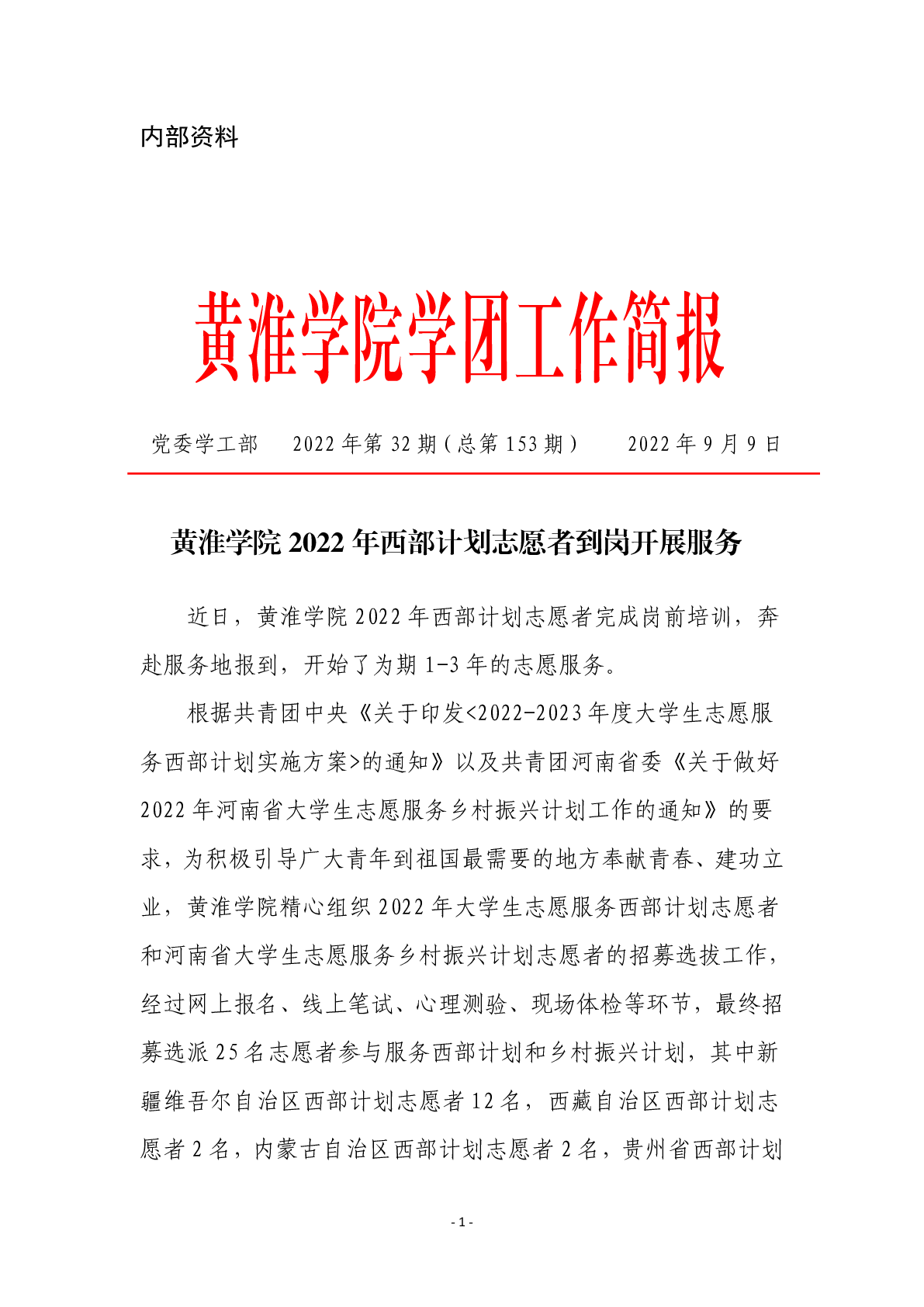 内部资料

黄淮学院学团工作简报

党委学工部　2022 年第 32 期（总第 153 期）　2022 年 9 月 9 日

黄淮学院 2022 年西部计划志愿者到岗开展服务

近日，黄淮学院 2022 年西部计划志愿者完成岗前培训，奔赴服务地报到，开始了为期 1-3 年的志愿服务。

根据共青团中央《关于印发<2022-2023 年度大学生志愿服务西部计划实施方案>的通知》以及共青团河南省委《关于做好 2022 年河南省大学生志愿服务乡村振兴计划工作的通知》的要求，为积极引导广大青年到祖国最需要的地方奉献青春、建功立业，黄淮学院精心组织 2022 年大学生志愿服务西部计划志愿者和河南省大学生志愿服务乡村振兴计划志愿者的招募选拔工作，经过网上报名、线上笔试、心理测验、现场体检等环节，最终招募选派 25 名志愿者参与服务西部计划和乡村振兴计划，其中新疆维吾尔自治区西部计划志愿者 12 名，西藏自治区西部计划志愿者 2 名，内蒙古自治区西部计划志愿者 2 名，贵州省西部计划

- 1 -